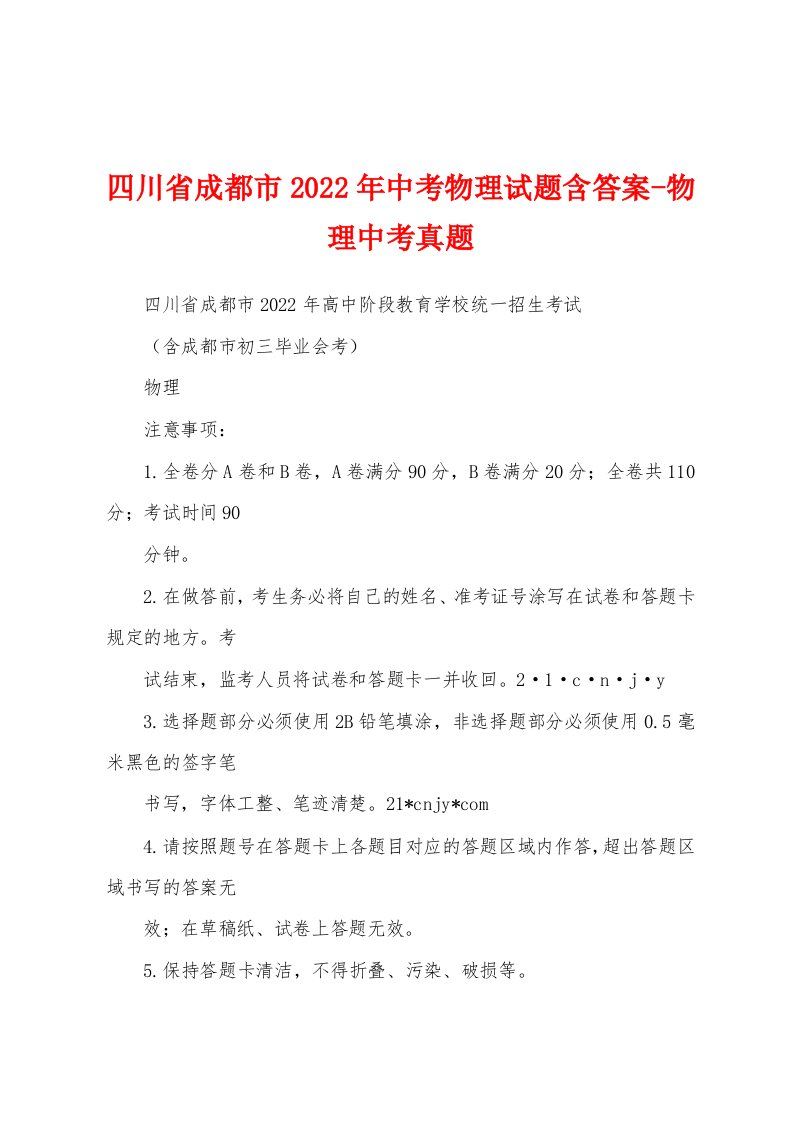 四川省成都市2022年中考物理试题含答案-物理中考真题

四川省成都市2022年高中阶段教育学校统一招生考试

（含成都市初三毕业会考）

物理

注意事项：

1.全卷分A卷和B卷，A卷满分90分，B卷满分20分；全卷共110分；考试时间90

分钟。

2.在做答前，考生务必将自己的姓名、准考证号涂写在试卷和答题卡规定的地方。考

试结束，监考人员将试卷和答题卡一并收回。2·1·c·n·j·y

3.选择题部分必须使用2B铅笔填涂，非选择题部分必须使用0.5毫米黑色的签字笔

书写，字体工整、笔迹清楚。21*cnjy*com

4.请按照题号在答题卡上各题目对应的答题区域内作答，超出答题区域书写的答案无

效；在草稿纸、试卷上答题无效。

5.保持答题卡清洁，不得折叠、污染、破损等。